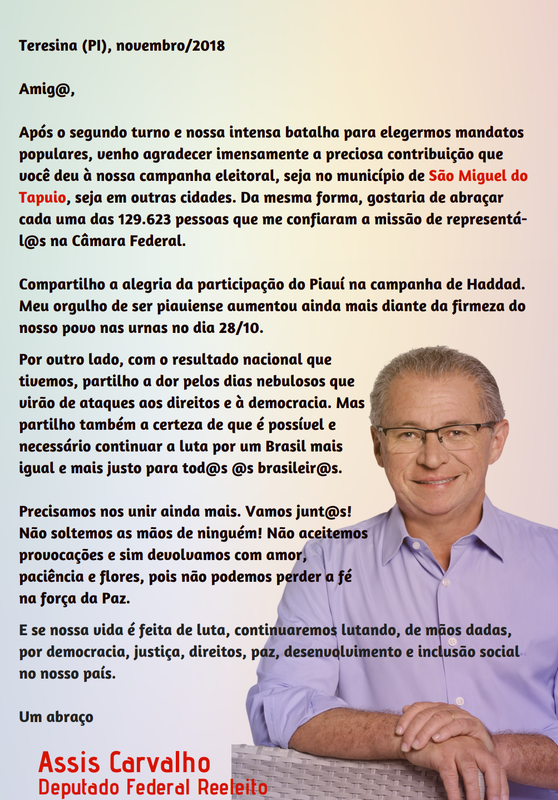 Teresina (PI), novembro/2018

Amig@,

Após o segundo turno e nossa intensa batalha para elegermos mandatos populares, venho agradecer imensamente a preciosa contribuição que você deu à nossa campanha eleitoral, seja no município de São Miguel do Tapuio, seja em outras cidades. Da mesma forma, gostaria de abraçar cada uma das 129.623 pessoas que me confiaram a missão de representá-l@s na Câmara Federal.

Compartilho a alegria da participação do Piauí na campanha de Haddad. Meu orgulho de ser piauiense aumentou ainda mais diante da firmeza do nosso povo nas urnas no dia 28/10.

Por outro lado, com o resultado nacional que tivemos, partilho a dor pelos dias nebulosos que virão de ataques aos direitos e à democracia. Mas partilho também a certeza de que é possível e necessário continuar a luta por um Brasil mais igual e mais justo para tod@s @s brasileir@s.

Precisamos nos unir ainda mais. Vamos junt@s! Não soltemos as mãos de ninguém! Não aceitemos provocações e sim devolvamos com amor, paciência e flores, pois não podemos perder a fé na força da Paz.

E se nossa vida é feita de luta, continuaremos lutando, de mãos dadas, por democracia, justiça, direitos, paz, desenvolvimento e inclusão social no nosso país.

Um abraço

Assis Carvalho
Deputado Federal Reeleito